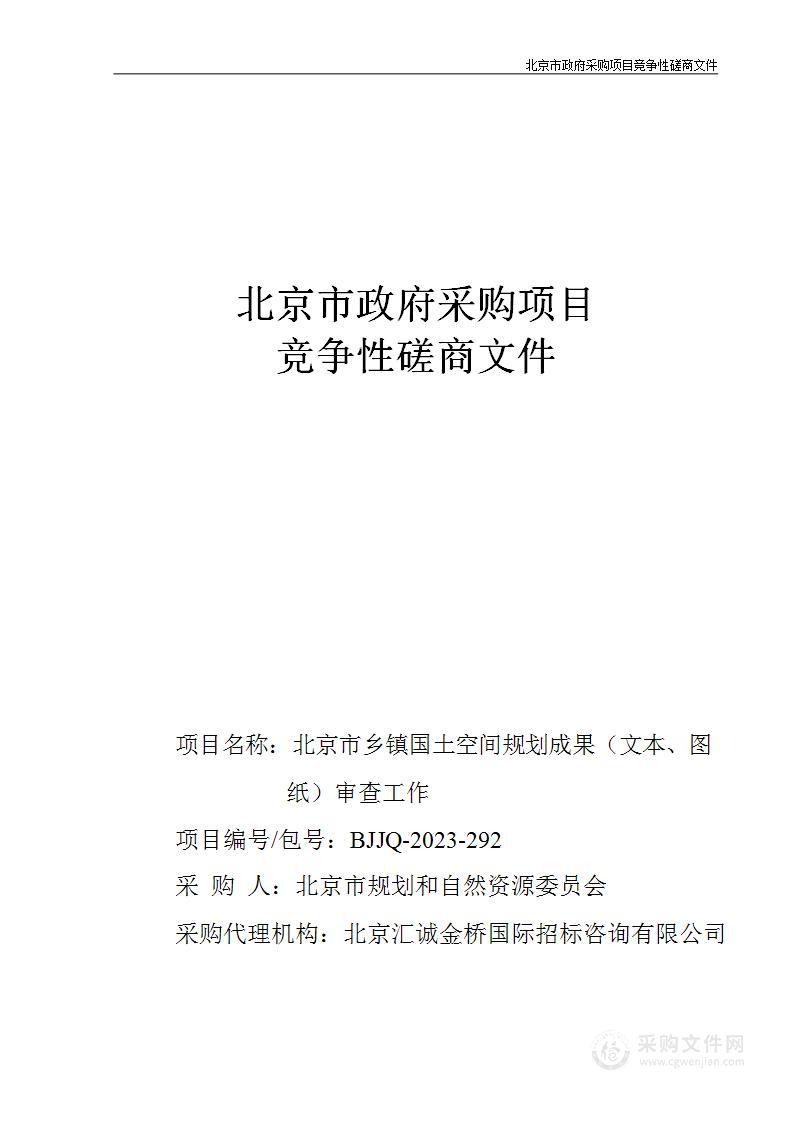 北京市政府采购项目竞争性磋商文件

北京市政府采购项目
竞争性磋商文件

项目名称：北京市乡镇国土空间规划成果（文本、图纸）审查工作

项目编号/包号：BJJQ-2023-292

采 购 人：北京市规划和自然资源委员会

采购代理机构：北京汇诚金桥国际招标咨询有限公司

采购文件网
www.cgwenjian.com